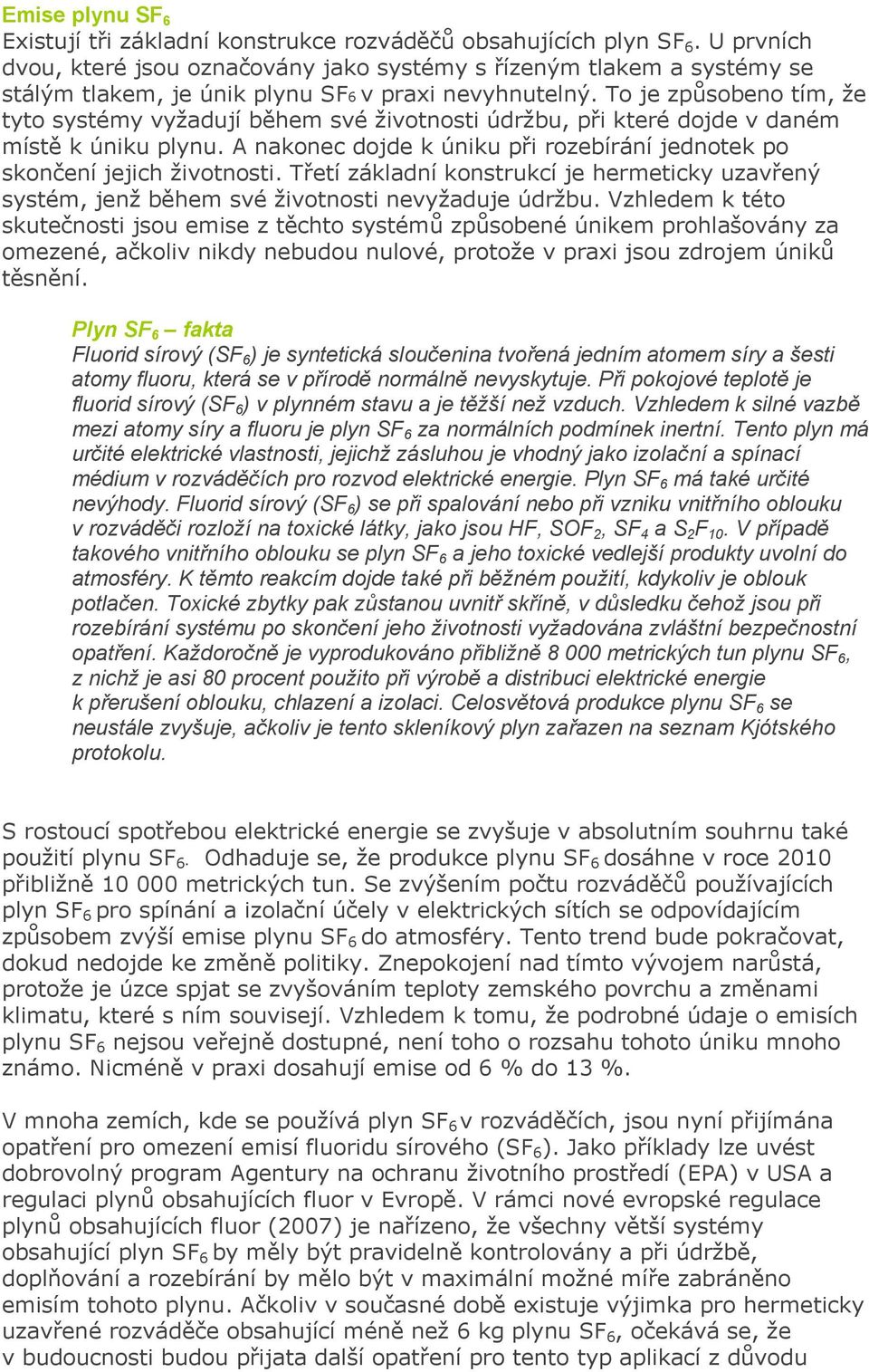 Emise plynu $SF_6$
Existují tři základní konstrukce rozváděčů obsahujících plyn $SF_6$. U prvních dvou, které jsou označovány jako systémy s řízeným tlakem a systémy se stálým tlakem, je únik plynu $SF_6$ v praxi nevyhnutelný. To je způsobeno tím, že tyto systémy vyžadují během své životnosti údržbu, při které dojde v daném místě k úniku plynu. A nakonec dojde k úniku při rozebírání jednotek po skončení jejich životnosti. Třetí základní konstrukcí je hermeticky uzavřený systém, jenž během své životnosti nevyžaduje údržbu. Vzhledem k této skutečnosti jsou emise z těchto systémů způsobené únikem prohlašovány za omezené, ačkoliv nikdy nebudou nulové, protože v praxi jsou zdrojem úniků těsnění.

Plyn $SF_6$ – fakta
Fluorid sírový ($SF_6$) je syntetická sloučenina tvořená jedním atomem síry a šesti atomy fluoru, která se v přírodě normálně nevyskytuje. Při pokojové teplotě je fluorid sírový ($SF_6$) v plynném stavu a je těžší než vzduch. Vzhledem k silné vazbě mezi atomy síry a fluoru je plyn $SF_6$ za normálních podmínek inertní. Tento plyn má určité elektrické vlastnosti, jejichž zásluhou je vhodný jako izolační a spínací médium v rozváděčích pro rozvod elektrické energie. Plyn $SF_6$ má také určité nevýhody. Fluorid sírový ($SF_6$) se při spalování nebo při vzniku vnitřního oblouku v rozváděči rozloží na toxické látky, jako jsou HF, $SOF_2$, $SF_4$ a $S_2F_{10}$. V případě takového vnitřního oblouku se plyn $SF_6$ a jeho toxické vedlejší produkty uvolní do atmosféry. K těmto reakcím dojde také při běžném použití, kdykoliv je oblouk potlačen. Toxické zbytky pak zůstanou uvnitř skříně, v důsledku čehož jsou při rozebírání systému po skončení jeho životnosti vyžadována zvláštní bezpečnostní opatření. Každoročně je vyprodukováno přibližně 8 000 metrických tun plynu $SF_6$, z nichž je asi 80 procent použito při výrobě a distribuci elektrické energie k přerušení oblouku, chlazení a izolaci. Celosvětová produkce plynu $SF_6$ se neustále zvyšuje, ačkoliv je tento skleníkový plyn zařazen na seznam Kjótského protokolu.

S rostoucí spotřebou elektrické energie se zvyšuje v absolutním souhrnu také použití plynu $SF_6$. Odhaduje se, že produkce plynu $SF_6$ dosáhne v roce 2010 přibližně 10 000 metrických tun. Se zvýšením počtu rozváděčů používajících plyn $SF_6$ pro spínání a izolační účely v elektrických sítích se odpovídajícím způsobem zvýší emise plynu $SF_6$ do atmosféry. Tento trend bude pokračovat, dokud nedojde ke změně politiky. Znepokojení nad tímto vývojem narůstá, protože je úzce spjat se zvyšováním teploty zemského povrchu a změnami klimatu, které s ním souvisejí. Vzhledem k tomu, že podrobné údaje o emisích plynu $SF_6$ nejsou veřejně dostupné, není toho o rozsahu tohoto úniku mnoho známo. Nicméně v praxi dosahují emise od 6 % do 13 %.

V mnoha zemích, kde se používá plyn $SF_6$ v rozváděčích, jsou nyní přijímána opatření pro omezení emisí fluoridu sírového ($SF_6$). Jako příklady lze uvést dobrovolný program Agentury na ochranu životního prostředí (EPA) v USA a regulaci plynů obsahujících fluor v Evropě. V rámci nové evropské regulace plynů obsahujících fluor (2007) je nařízeno, že všechny větší systémy obsahující plyn $SF_6$ by měly být pravidelně kontrolovány a při údržbě, doplňování a rozebírání by mělo být v maximální možné míře zabráněno emisím tohoto plynu. Ačkoliv v současné době existuje výjimka pro hermeticky uzavřené rozváděče obsahující méně než 6 kg plynu $SF_6$, očekává se, že v budoucnosti budou přijata další opatření pro tento typ aplikací z důvodu